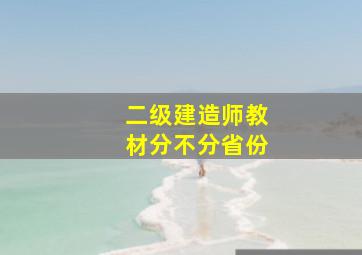 二级建造师教材分不分省份